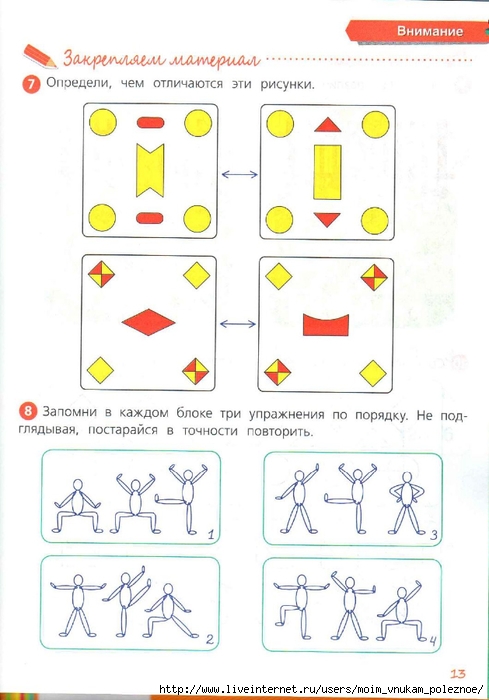 Внимание

Закрепляем материал

7 Определи, чем отличаются эти рисунки.

8 Запомни в каждом блоке три упражнения по порядку. Не подглядывая, постарайся в точности повторить.

1

3

2

4

13

http://www.liveinternet.ru/users/moim_vnukam_poleznoe/